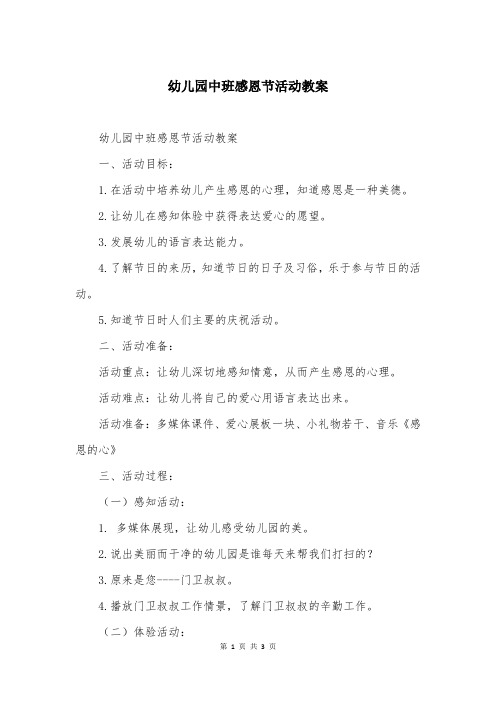 幼儿园中班感恩节活动教案

幼儿园中班感恩节活动教案

一、活动目标：

1.在活动中培养幼儿产生感恩的心理，知道感恩是一种美德。

2.让幼儿在感知体验中获得表达爱心的愿望。

3.发展幼儿的语言表达能力。

4.了解节日的来历，知道节日的日子及习俗，乐于参与节日的活动。

5.知道节日时人们主要的庆祝活动。

二、活动准备：

活动重点：让幼儿深切地感知情意，从而产生感恩的心理。

活动难点：让幼儿将自己的爱心用语言表达出来。

活动准备：多媒体课件、爱心展板一块、小礼物若干、音乐《感恩的心》

三、活动过程：

（一）感知活动：

1. 多媒体展现，让幼儿感受幼儿园的美。

2.说出美丽而干净的幼儿园是谁每天来帮我们打扫的？

3.原来是您----门卫叔叔。

4.播放门卫叔叔工作情景，了解门卫叔叔的辛勤工作。

（二）体验活动：

第 1 页 共 3 页